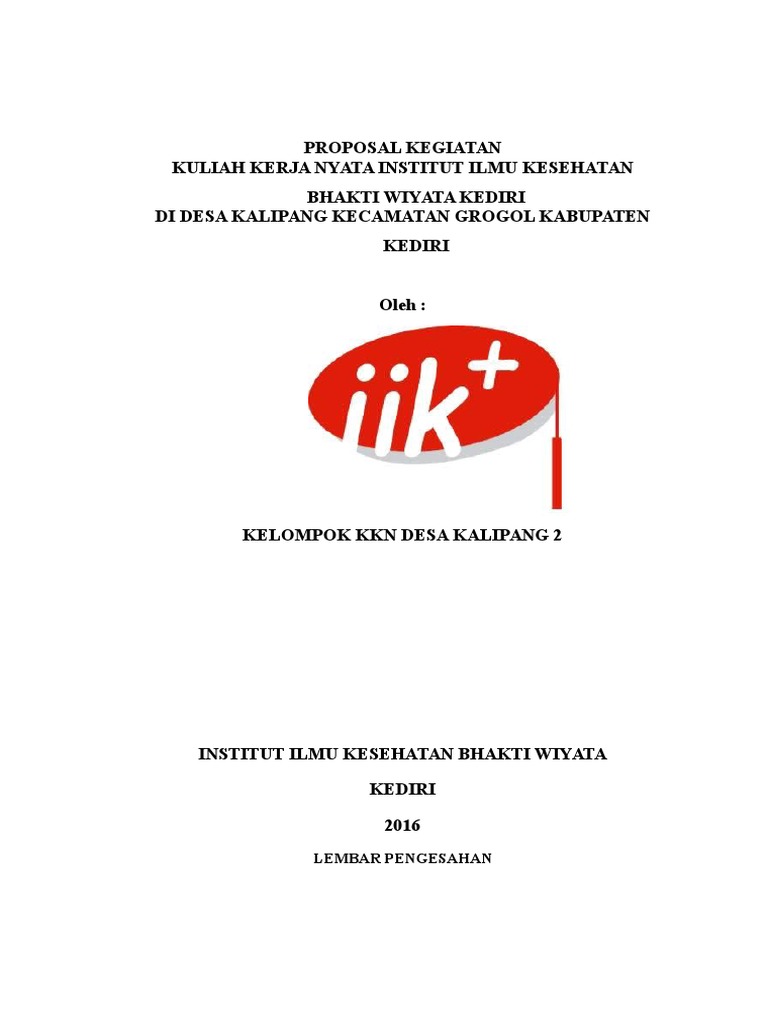 PROPOSAL KEGIATAN
KULIAH KERJA NYATA INSTITUT ILMU KESEHATAN
BHAKTI WIYATA KEDIRI
DI DESA KALIPANG KECAMATAN GROGOL KABUPATEN
KEDIRI

Oleh :

iik+

KELOMPOK KKN DESA KALIPANG 2

INSTITUT ILMU KESEHATAN BHAKTI WIYATA

KEDIRI

2016

LEMBAR PENGESAHAN